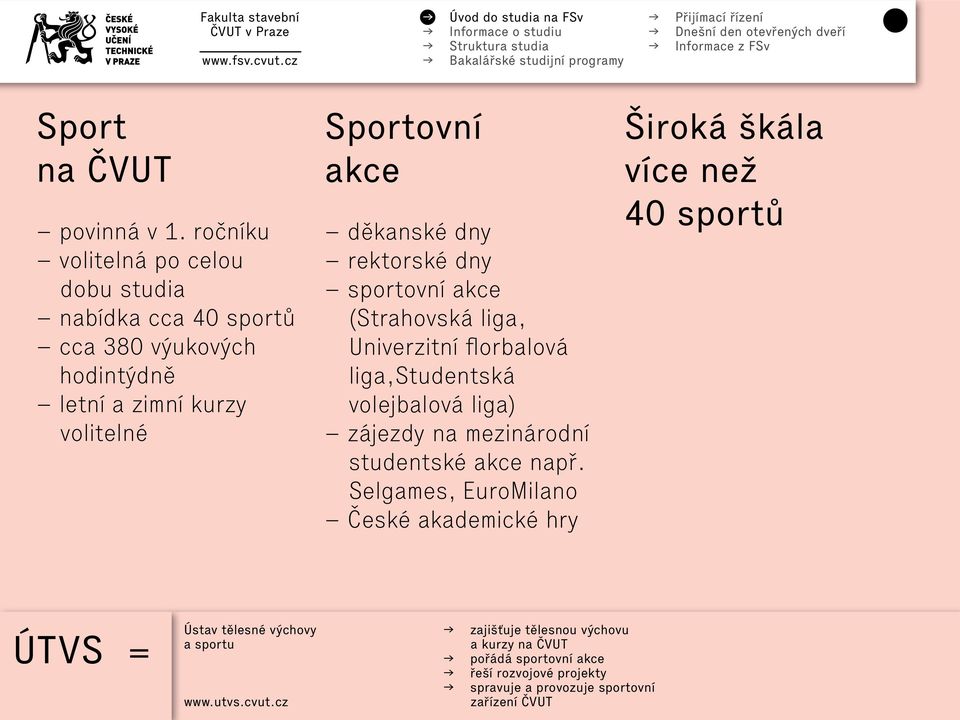 ČESKÉ VYSOKÉ UČENÍ TECHNICKÉ V PRAZE

Fakulta stavební ČVUT v Praze

www.fsv.cvut.cz

→ Úvod do studia na FSv
→ Informace o studiu
→ Struktura studia
→ Bakalářské studijní programy

→ Přijímací řízení
→ Dnešní den otevřených dveří
→ Informace z FSv

Sport na ČVUT

– povinná v 1. ročníku
– volitelná po celou dobu studia
– nabídka cca 40 sportů
– cca 380 výukových hodintýdně
– letní a zimní kurzy volitelné

Sportovní akce

– děkanské dny
– rektorské dny
– sportovní akce (Strahovská liga, Univerzitní florbalová liga,Studentská volejbalová liga)
– zájezdy na mezinárodní studentské akce např. Selgames, EuroMilano
– České akademické hry

Široká škála více než 40 sportů

ÚTVS =

Ústav tělesné výchovy a sportu

www.utvs.cvut.cz

→ zajišťuje tělesnou výchovu a kurzy na ČVUT
→ pořádá sportovní akce
→ řeší rozvojové projekty
→ spravuje a provozuje sportovní zařízení ČVUT